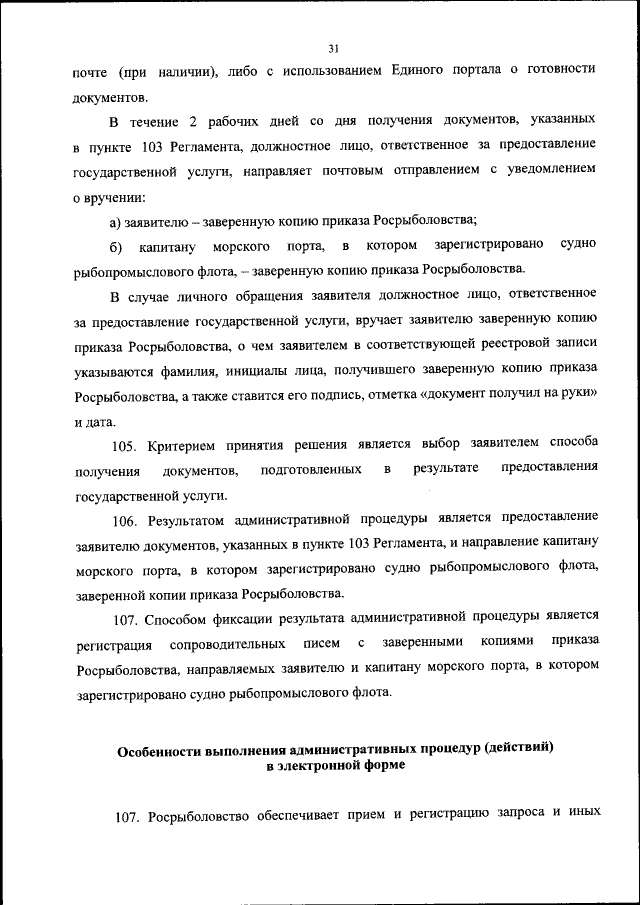 31

почте (при наличии), либо с использованием Единого портала о готовности документов.

В течение 2 рабочих дней со дня получения документов, указанных в пункте 103 Регламента, должностное лицо, ответственное за предоставление государственной услуги, направляет почтовым отправлением с уведомлением о вручении:

а) заявителю – заверенную копию приказа Росрыболовства;

б) капитану морского порта, в котором зарегистрировано судно рыбопромыслового флота, – заверенную копию приказа Росрыболовства.

В случае личного обращения заявителя должностное лицо, ответственное за предоставление государственной услуги, вручает заявителю заверенную копию приказа Росрыболовства, о чем заявителем в соответствующей реестровой записи указываются фамилия, инициалы лица, получившего заверенную копию приказа Росрыболовства, а также ставится его подпись, отметка «документ получил на руки» и дата.

105. Критерием принятия решения является выбор заявителем способа получения документов, подготовленных в результате предоставления государственной услуги.

106. Результатом административной процедуры является предоставление заявителю документов, указанных в пункте 103 Регламента, и направление капитану морского порта, в котором зарегистрировано судно рыбопромыслового флота, заверенной копии приказа Росрыболовства.

107. Способом фиксации результата административной процедуры является регистрация сопроводительных писем с заверенными копиями приказа Росрыболовства, направляемых заявителю и капитану морского порта, в котором зарегистрировано судно рыбопромыслового флота.

Особенности выполнения административных процедур (действий) в электронной форме

107. Росрыболовство обеспечивает прием и регистрацию запроса и иных